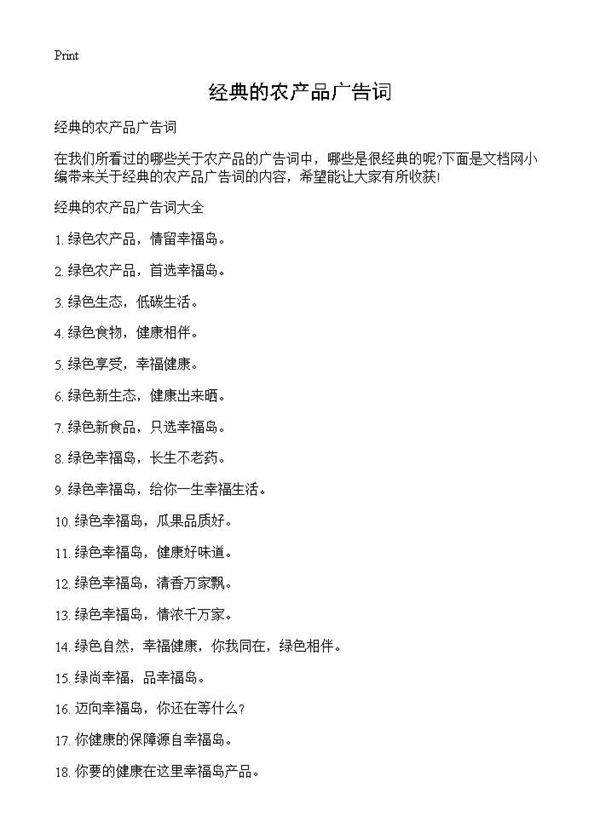 Print

经典的农产品广告词

经典的农产品广告词

在我们所看过的哪些关于农产品的广告词中，哪些是很经典的呢?下面是文档网小编带来关于经典的农产品广告词的内容，希望能让大家有所收获!

经典的农产品广告词大全

1. 绿色农产品，情留幸福岛。

2. 绿色农产品，首选幸福岛。

3. 绿色生态，低碳生活。

4. 绿色食物，健康相伴。

5. 绿色享受，幸福健康。

6. 绿色新生态，健康出来晒。

7. 绿色新食品，只选幸福岛。

8. 绿色幸福岛，长生不老药。

9. 绿色幸福岛，给你一生幸福生活。

10. 绿色幸福岛，瓜果品质好。

11. 绿色幸福岛，健康好味道。

12. 绿色幸福岛，清香万家飘。

13. 绿色幸福岛，情浓千万家。

14. 绿色自然，幸福健康，你我同在，绿色相伴。

15. 绿尚幸福，品幸福岛。

16. 迈向幸福岛，你还在等什么?

17. 你健康的保障源自幸福岛。

18. 你要的健康在这里幸福岛产品。